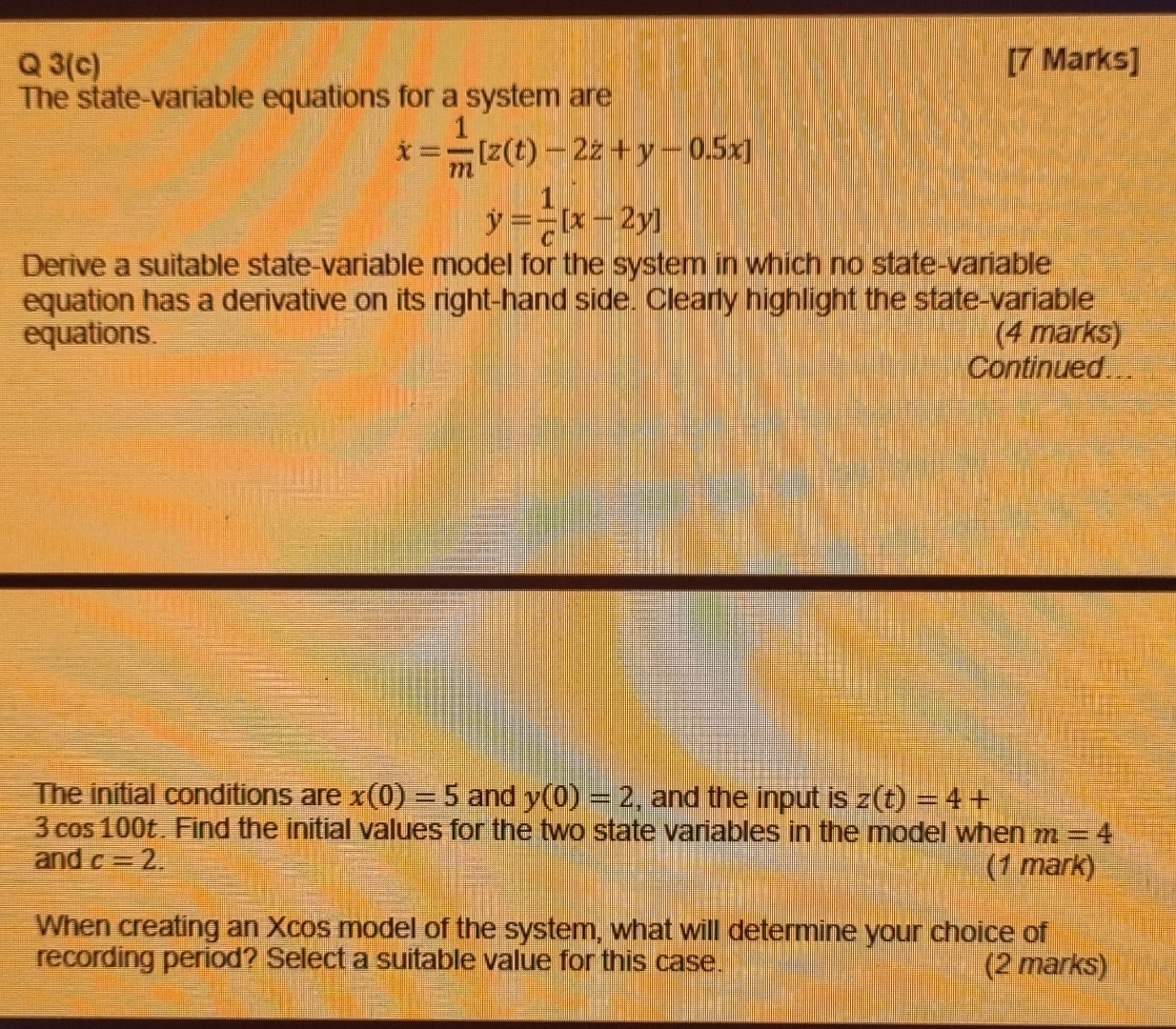 Q 3(c) [7 Marks]

The state-variable equations for a system are

$\dot{x} = \frac{1}{m}[z(t) - 2\dot{z} + y - 0.5x]$

$\dot{y} = \frac{1}{c}[x - 2y]$

Derive a suitable state-variable model for the system in which no state-variable equation has a derivative on its right-hand side. Clearly highlight the state-variable equations. (4 marks)

Continued...

The initial conditions are $x(0) = 5$ and $y(0) = 2$, and the input is $z(t) = 4 + 3\cos 100t$. Find the initial values for the two state variables in the model when $m = 4$ and $c = 2$. (1 mark)

When creating an Xcos model of the system, what will determine your choice of recording period? Select a suitable value for this case. (2 marks)